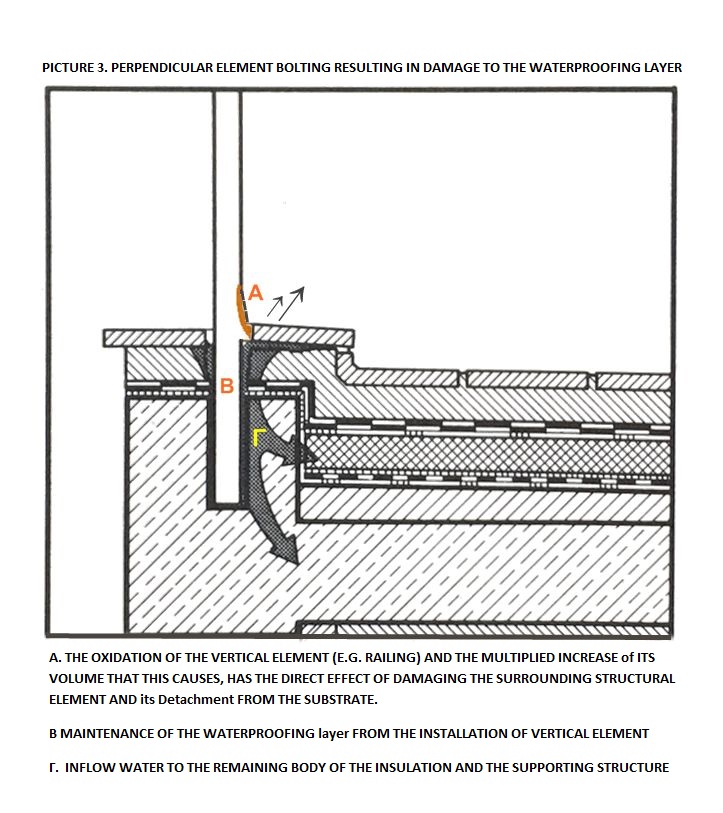 PICTURE 3. PERPENDICULAR ELEMENT BOLTING RESULTING IN DAMAGE TO THE WATERPROOFING LAYER

A

B

Γ

A. THE OXIDATION OF THE VERTICAL ELEMENT (E.G. RAILING) AND THE MULTIPLIED INCREASE of ITS VOLUME THAT THIS CAUSES, HAS THE DIRECT EFFECT OF DAMAGING THE SURROUNDING STRUCTURAL ELEMENT AND its Detachment FROM THE SUBSTRATE.

B MAINTENANCE OF THE WATERPROOFING layer FROM THE INSTALLATION OF VERTICAL ELEMENT

Γ. INFLOW WATER TO THE REMAINING BODY OF THE INSULATION AND THE SUPPORTING STRUCTURE